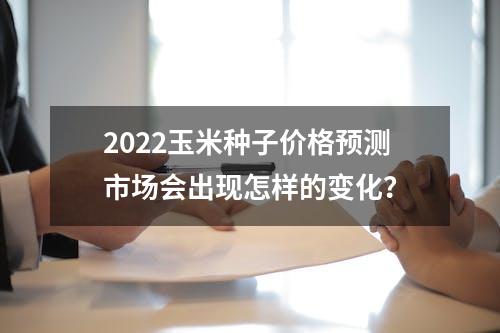 2022玉米种子价格预测
市场会出现怎样的变化?